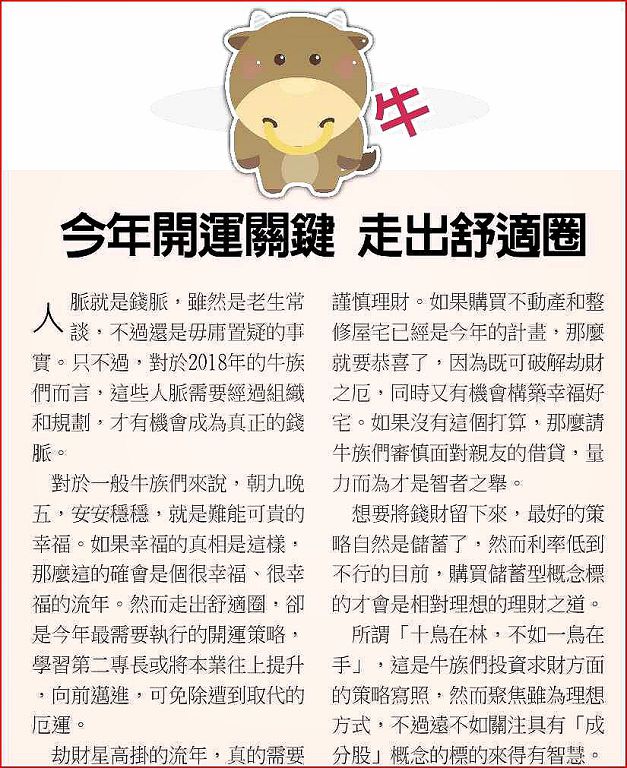 牛

今年開運關鍵　走出舒適圈

人脈就是錢脈，雖然是老生常談，不過還是毋庸置疑的事實。只不過，對於2018年的牛族們而言，這些人脈需要經過組織和規劃，才有機會成為真正的錢脈。

對於一般牛族們來說，朝九晚五，安安穩穩，就是難能可貴的幸福。如果幸福的真相是這樣，那麼這的確會是個很幸福、很幸福的流年。然而走出舒適圈，卻是今年最需要執行的開運策略，學習第二專長或將本業往上提升，向前邁進，可免除遭到取代的厄運。

劫財星高掛的流年，真的需要謹慎理財。如果購買不動產和整修屋宅已經是今年的計畫，那麼就要恭喜了，因為既可破解劫財之厄，同時又有機會構築幸福好宅。如果沒有這個打算，那麼請牛族們審慎面對親友的借貸，量力而為才是智者之舉。

想要將錢財留下來，最好的策略自然是儲蓄了，然而利率低到不行的目前，購買儲蓄型概念標的才會是相對理想的理財之道。

所謂「十鳥在林，不如一鳥在手」，這是牛族們投資求財方面的策略寫照，然而聚焦雖為理想方式，不過遠不如關注具有「成分股」概念的標的來得有智慧。